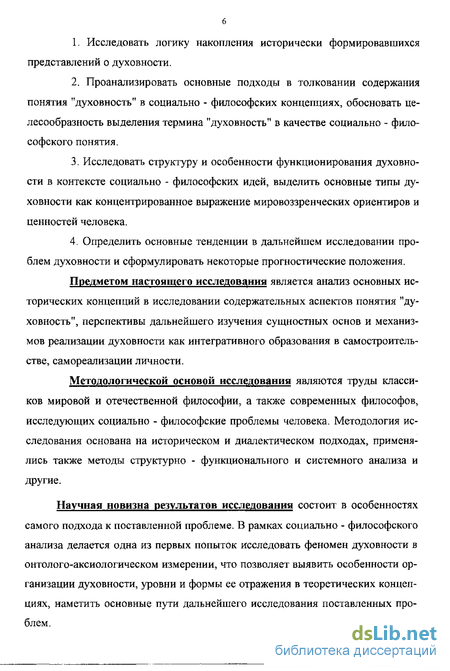 6

1. Исследовать логику накопления исторически формировавшихся представлений о духовности.

2. Проанализировать основные подходы в толковании содержания понятия "духовность" в социально - философских концепциях, обосновать целесообразность выделения термина "духовность" в качестве социально - философского понятия.

3. Исследовать структуру и особенности функционирования духовности в контексте социально - философских идей, выделить основные типы духовности как концентрированное выражение мировоззренческих ориентиров и ценностей человека.

4. Определить основные тенденции в дальнейшем исследовании проблем духовности и сформулировать некоторые прогностические положения.

Предметом настоящего исследования является анализ основных исторических концепций в исследовании содержательных аспектов понятия "духовность", перспективы дальнейшего изучения сущностных основ и механизмов реализации духовности как интегративного образования в самостроительстве, самореализации личности.

Методологической основой исследования являются труды классиков мировой и отечественной философии, а также современных философов, исследующих социально - философские проблемы человека. Методология исследования основана на историческом и диалектическом подходах, применялись также методы структурно - функционального и системного анализа и другие.

Научная новизна результатов исследования состоит в особенностях самого подхода к поставленной проблеме. В рамках социально - философского анализа делается одна из первых попыток исследовать феномен духовности в онтолого-аксиологическом измерении, что позволяет выявить особенности организации духовности, уровни и формы ее отражения в теоретических концепциях, наметить основные пути дальнейшего исследования поставленных проблем.

dsLib.net
библиотека диссертаций